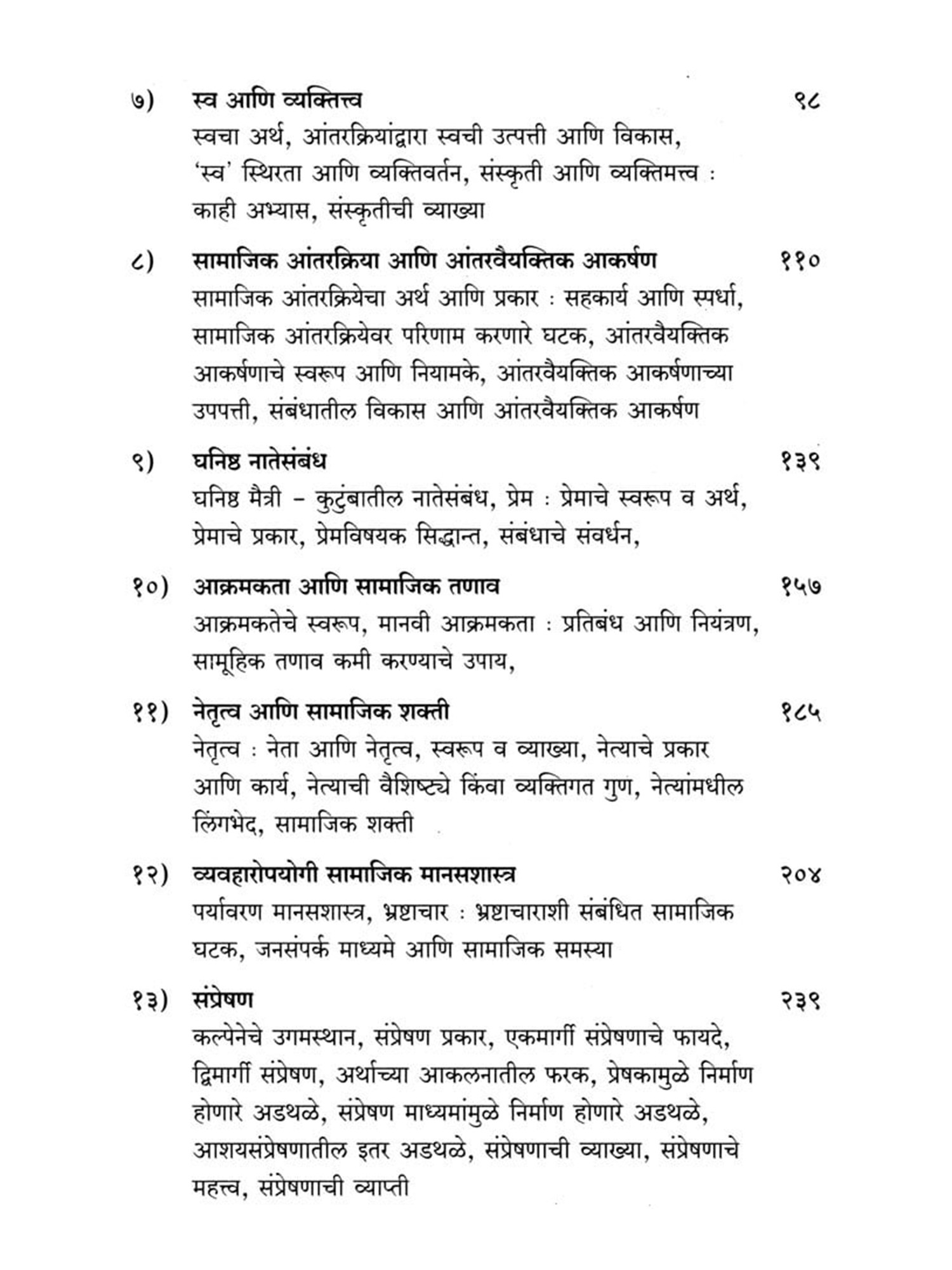 ७) स्व आणि व्यक्तित्त्व ९८

स्वचा अर्थ, आंतरक्रियांद्वारा स्वची उत्पत्ती आणि विकास, 'स्व' स्थिरता आणि व्यक्तिवर्तन, संस्कृती आणि व्यक्तिमत्त्व : काही अभ्यास, संस्कृतीची व्याख्या

८) सामाजिक आंतरक्रिया आणि आंतरवैयक्तिक आकर्षण ११०

सामाजिक आंतरक्रियेचा अर्थ आणि प्रकार : सहकार्य आणि स्पर्धा, सामाजिक आंतरक्रियेवर परिणाम करणारे घटक, आंतरवैयक्तिक आकर्षणाचे स्वरूप आणि नियामके, आंतरवैयक्तिक आकर्षणाच्या उपपत्ती, संबंधातील विकास आणि आंतरवैयक्तिक आकर्षण

९) घनिष्ठ नातेसंबंध १३९

घनिष्ठ मैत्री – कुटुंबातील नातेसंबंध, प्रेम : प्रेमाचे स्वरूप व अर्थ, प्रेमाचे प्रकार, प्रेमविषयक सिद्धान्त, संबंधाचे संवर्धन,

१०) आक्रमकता आणि सामाजिक तणाव १५७

आक्रमकतेचे स्वरूप, मानवी आक्रमकता : प्रतिबंध आणि नियंत्रण, सामूहिक तणाव कमी करण्याचे उपाय,

११) नेतृत्व आणि सामाजिक शक्ती १८५

नेतृत्व : नेता आणि नेतृत्व, स्वरूप व व्याख्या, नेत्याचे प्रकार आणि कार्य, नेत्याची वैशिष्ट्ये किंवा व्यक्तिगत गुण, नेत्यांमधील लिंगभेद, सामाजिक शक्ती

१२) व्यवहारोपयोगी सामाजिक मानसशास्त्र २०४

पर्यावरण मानसशास्त्र, भ्रष्टाचार : भ्रष्टाचाराशी संबंधित सामाजिक घटक, जनसंपर्क माध्यमे आणि सामाजिक समस्या

१३) संप्रेषण २३९

कल्पेनेचे उगमस्थान, संप्रेषण प्रकार, एकमार्गी संप्रेषणाचे फायदे, द्विमार्गी संप्रेषण, अर्थाच्या आकलनातील फरक, प्रेषकामुळे निर्माण होणारे अडथळे, संप्रेषण माध्यमांमुळे निर्माण होणारे अडथळे, आशयसंप्रेषणातील इतर अडथळे, संप्रेषणाची व्याख्या, संप्रेषणाचे महत्त्व, संप्रेषणाची व्याप्ती